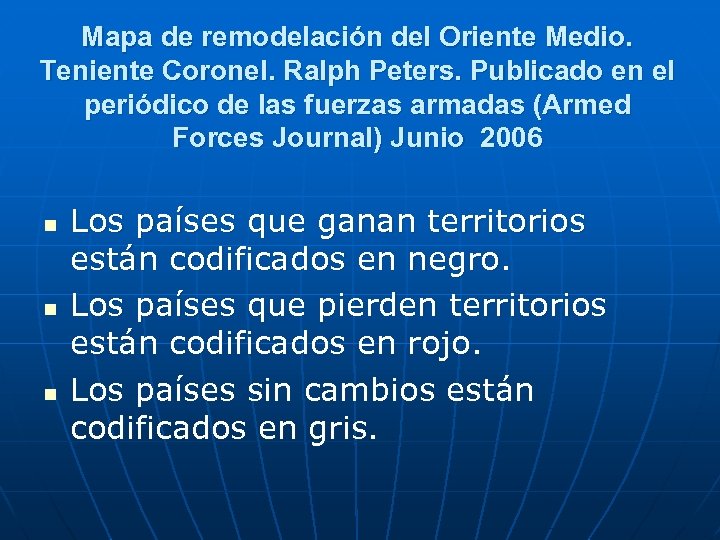 Mapa de remodelación del Oriente Medio. Teniente Coronel. Ralph Peters. Publicado en el periódico de las fuerzas armadas (Armed Forces Journal) Junio 2006

- Los países que ganan territorios están codificados en negro.
- Los países que pierden territorios están codificados en rojo.
- Los países sin cambios están codificados en gris.